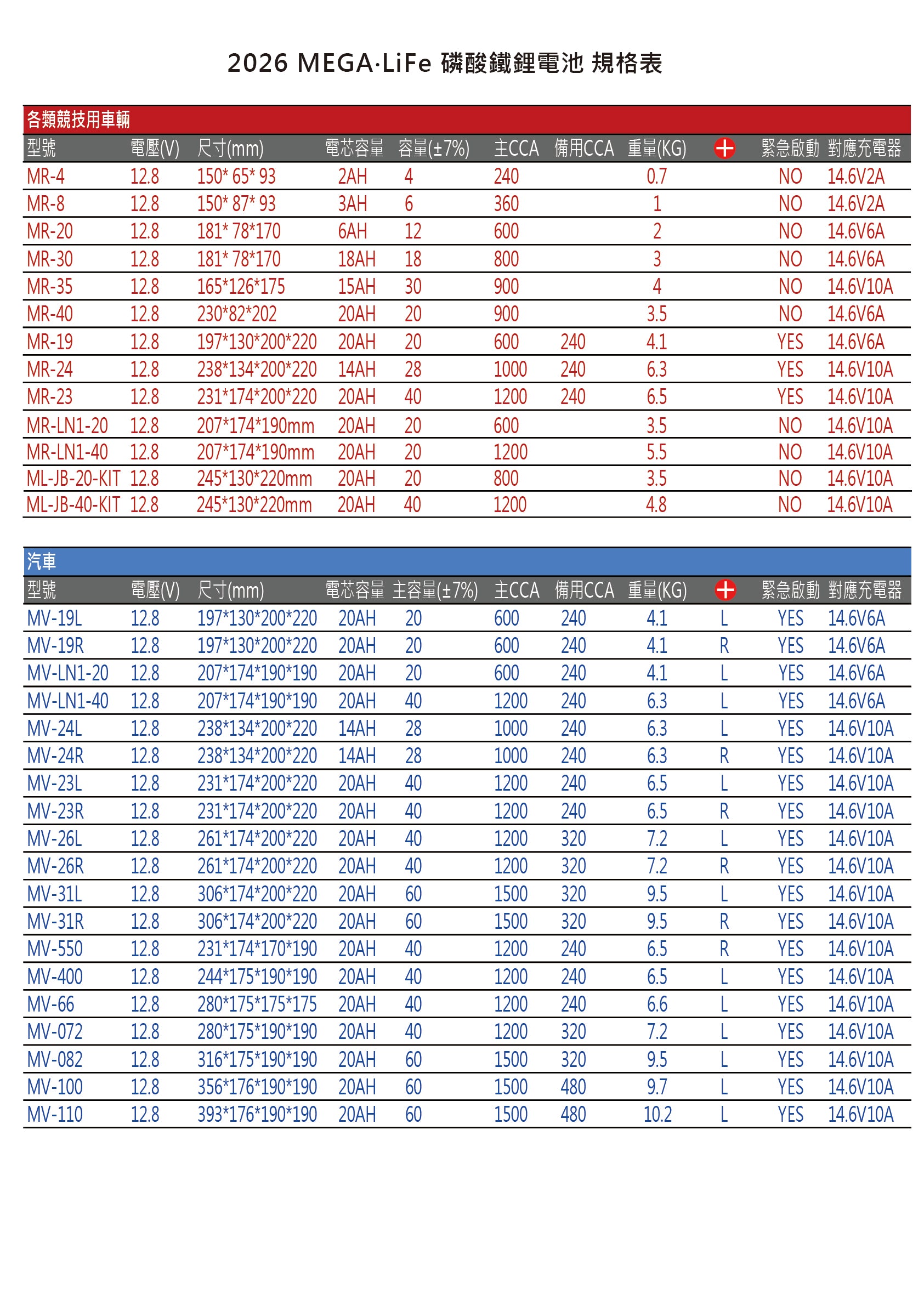 2026 MEGA·LiFe 磷酸鐵鋰電池 規格表

各類競技用車輛

| 型號 | 電壓(V) | 尺寸(mm) | 電芯容量 | 容量(±7%) | 主CCA | 備用CCA | 重量(KG) | + | 緊急啟動 | 對應充電器 |
|---|---|---|---|---|---|---|---|---|---|---|
| MR-4 | 12.8 | 150* 65* 93 | 2AH | 4 | 240 | | 0.7 | | NO | 14.6V2A |
| MR-8 | 12.8 | 150* 87* 93 | 3AH | 6 | 360 | | 1 | | NO | 14.6V2A |
| MR-20 | 12.8 | 181* 78*170 | 6AH | 12 | 600 | | 2 | | NO | 14.6V6A |
| MR-30 | 12.8 | 181* 78*170 | 18AH | 18 | 800 | | 3 | | NO | 14.6V6A |
| MR-35 | 12.8 | 165*126*175 | 15AH | 30 | 900 | | 4 | | NO | 14.6V10A |
| MR-40 | 12.8 | 230*82*202 | 20AH | 20 | 900 | | 3.5 | | NO | 14.6V6A |
| MR-19 | 12.8 | 197*130*200*220 | 20AH | 20 | 600 | 240 | 4.1 | | YES | 14.6V6A |
| MR-24 | 12.8 | 238*134*200*220 | 14AH | 28 | 1000 | 240 | 6.3 | | YES | 14.6V10A |
| MR-23 | 12.8 | 231*174*200*220 | 20AH | 40 | 1200 | 240 | 6.5 | | YES | 14.6V10A |
| MR-LN1-20 | 12.8 | 207*174*190mm | 20AH | 20 | 600 | | 3.5 | | NO | 14.6V10A |
| MR-LN1-40 | 12.8 | 207*174*190mm | 20AH | 20 | 1200 | | 5.5 | | NO | 14.6V10A |
| ML-JB-20-KIT | 12.8 | 245*130*220mm | 20AH | 20 | 800 | | 3.5 | | NO | 14.6V10A |
| ML-JB-40-KIT | 12.8 | 245*130*220mm | 20AH | 40 | 1200 | | 4.8 | | NO | 14.6V10A |

汽車

| 型號 | 電壓(V) | 尺寸(mm) | 電芯容量 | 主容量(±7%) | 主CCA | 備用CCA | 重量(KG) | + | 緊急啟動 | 對應充電器 |
|---|---|---|---|---|---|---|---|---|---|---|
| MV-19L | 12.8 | 197*130*200*220 | 20AH | 20 | 600 | 240 | 4.1 | L | YES | 14.6V6A |
| MV-19R | 12.8 | 197*130*200*220 | 20AH | 20 | 600 | 240 | 4.1 | R | YES | 14.6V6A |
| MV-LN1-20 | 12.8 | 207*174*190*190 | 20AH | 20 | 600 | 240 | 4.1 | L | YES | 14.6V6A |
| MV-LN1-40 | 12.8 | 207*174*190*190 | 20AH | 40 | 1200 | 240 | 6.3 | L | YES | 14.6V6A |
| MV-24L | 12.8 | 238*134*200*220 | 14AH | 28 | 1000 | 240 | 6.3 | L | YES | 14.6V10A |
| MV-24R | 12.8 | 238*134*200*220 | 14AH | 28 | 1000 | 240 | 6.3 | R | YES | 14.6V10A |
| MV-23L | 12.8 | 231*174*200*220 | 20AH | 40 | 1200 | 240 | 6.5 | L | YES | 14.6V10A |
| MV-23R | 12.8 | 231*174*200*220 | 20AH | 40 | 1200 | 240 | 6.5 | R | YES | 14.6V10A |
| MV-26L | 12.8 | 261*174*200*220 | 20AH | 40 | 1200 | 320 | 7.2 | L | YES | 14.6V10A |
| MV-26R | 12.8 | 261*174*200*220 | 20AH | 40 | 1200 | 320 | 7.2 | R | YES | 14.6V10A |
| MV-31L | 12.8 | 306*174*200*220 | 20AH | 60 | 1500 | 320 | 9.5 | L | YES | 14.6V10A |
| MV-31R | 12.8 | 306*174*200*220 | 20AH | 60 | 1500 | 320 | 9.5 | R | YES | 14.6V10A |
| MV-550 | 12.8 | 231*174*170*190 | 20AH | 40 | 1200 | 240 | 6.5 | R | YES | 14.6V10A |
| MV-400 | 12.8 | 244*175*190*190 | 20AH | 40 | 1200 | 240 | 6.5 | L | YES | 14.6V10A |
| MV-66 | 12.8 | 280*175*175*175 | 20AH | 40 | 1200 | 240 | 6.6 | L | YES | 14.6V10A |
| MV-072 | 12.8 | 280*175*190*190 | 20AH | 40 | 1200 | 320 | 7.2 | L | YES | 14.6V10A |
| MV-082 | 12.8 | 316*175*190*190 | 20AH | 60 | 1500 | 320 | 9.5 | L | YES | 14.6V10A |
| MV-100 | 12.8 | 356*176*190*190 | 20AH | 60 | 1500 | 480 | 9.7 | L | YES | 14.6V10A |
| MV-110 | 12.8 | 393*176*190*190 | 20AH | 60 | 1500 | 480 | 10.2 | L | YES | 14.6V10A |